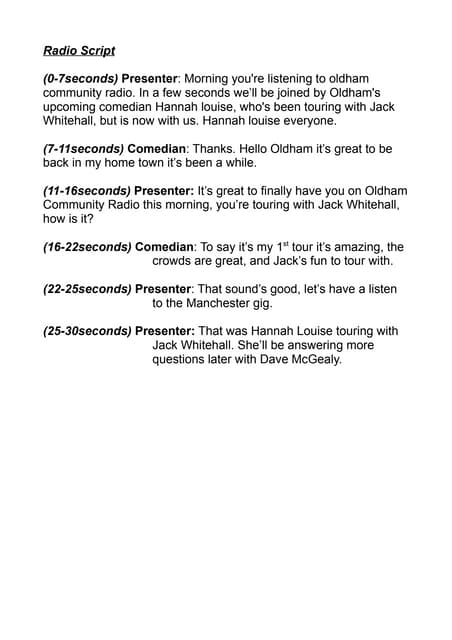 Radio Script

(0-7seconds) Presenter: Morning you're listening to oldham community radio. In a few seconds we'll be joined by Oldham's upcoming comedian Hannah louise, who's been touring with Jack Whitehall, but is now with us. Hannah louise everyone.

(7-11seconds) Comedian: Thanks. Hello Oldham it's great to be back in my home town it's been a while.

(11-16seconds) Presenter: It's great to finally have you on Oldham Community Radio this morning, you're touring with Jack Whitehall, how is it?

(16-22seconds) Comedian: To say it's my 1$^{st}$ tour it's amazing, the crowds are great, and Jack's fun to tour with.

(22-25seconds) Presenter: That sound's good, let's have a listen to the Manchester gig.

(25-30seconds) Presenter: That was Hannah Louise touring with Jack Whitehall. She'll be answering more questions later with Dave McGealy.